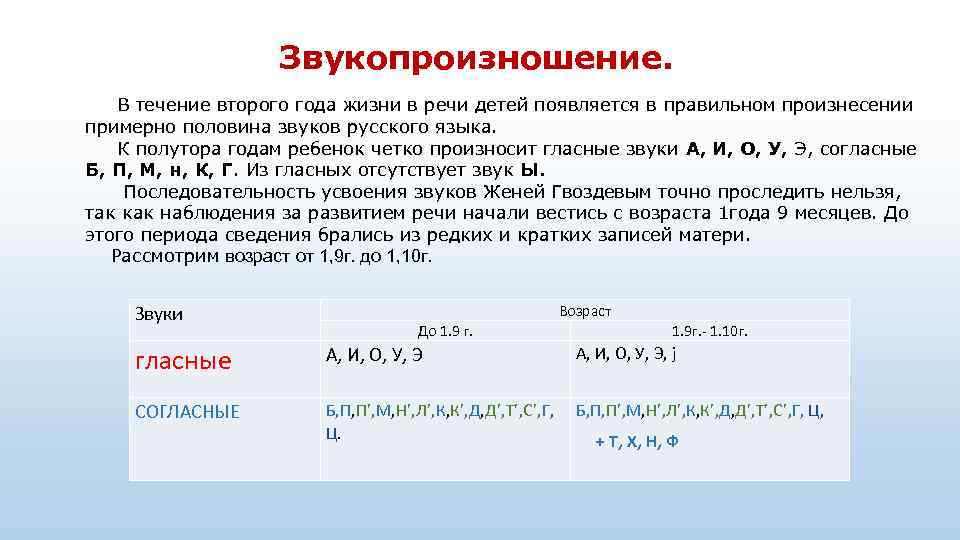 Звукопроизношение.

В течение второго года жизни в речи детей появляется в правильном произнесении примерно половина звуков русского языка.

К полутора годам ребенок четко произносит гласные звуки А, И, О, У, Э, согласные Б, П, М, н, К, Г. Из гласных отсутствует звук Ы.

Последовательность усвоения звуков Женей Гвоздевым точно проследить нельзя, так как наблюдения за развитием речи начали вестись с возраста 1года 9 месяцев. До этого периода сведения брались из редких и кратких записей матери.

Рассмотрим возраст от 1,9г. до 1,10г.

| Звуки | Возраст | |
|---|---|---|
| | До 1.9 г. | 1.9г.- 1.10г. |
| гласные | А, И, О, У, Э | А, И, О, У, Э, j |
| СОГЛАСНЫЕ | Б,П,П',М,Н',Л',К,К',Д,Д',Т',С',Г, Ц. | Б,П,П',М,Н',Л',К,К',Д,Д',Т',С',Г, Ц, + Т, Х, Н, Ф |